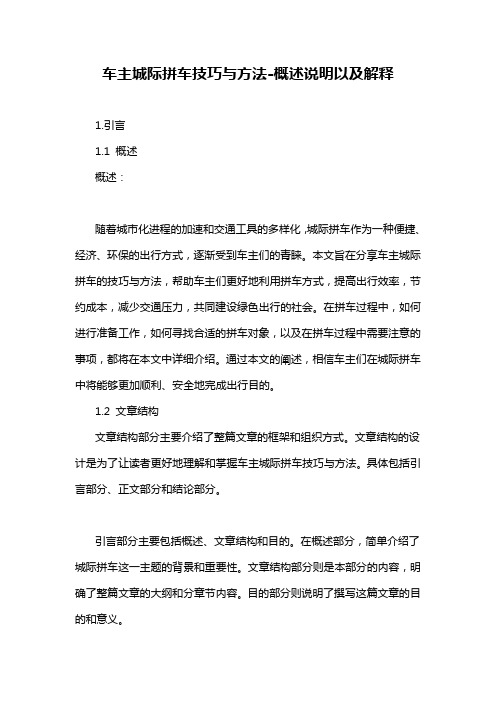 车主城际拼车技巧与方法-概述说明以及解释

1.引言

1.1 概述

概述：

随着城市化进程的加速和交通工具的多样化，城际拼车作为一种便捷、经济、环保的出行方式，逐渐受到车主们的青睐。本文旨在分享车主城际拼车的技巧与方法，帮助车主们更好地利用拼车方式，提高出行效率，节约成本，减少交通压力，共同建设绿色出行的社会。在拼车过程中，如何进行准备工作，如何寻找合适的拼车对象，以及在拼车过程中需要注意的事项，都将在本文中详细介绍。通过本文的阐述，相信车主们在城际拼车中将能够更加顺利、安全地完成出行目的。

1.2 文章结构

文章结构部分主要介绍了整篇文章的框架和组织方式。文章结构的设计是为了让读者更好地理解和掌握车主城际拼车技巧与方法。具体包括引言部分、正文部分和结论部分。

引言部分主要包括概述、文章结构和目的。在概述部分，简单介绍了城际拼车这一主题的背景和重要性。文章结构部分则是本部分的内容，明确了整篇文章的大纲和分章节内容。目的部分则说明了撰写这篇文章的目的和意义。